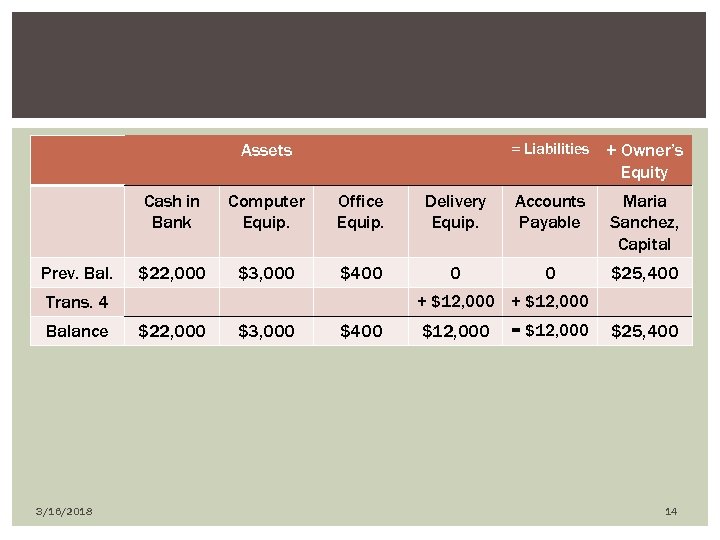 |  | Assets |  |  |  | = Liabilities | + Owner's Equity |
|---|---|---|---|---|---|---|
|  | Cash in Bank | Computer Equip. | Office Equip. | Delivery Equip. | Accounts Payable | Maria Sanchez, Capital |
| Prev. Bal. | $22,000 | $3,000 | $400 | 0 | 0 | $25,400 |
| Trans. 4 |  |  |  | + $12,000 | + $12,000 |  |
| Balance | $22,000 | $3,000 | $400 | $12,000 | = $12,000 | $25,400 |

3/16/2018

14